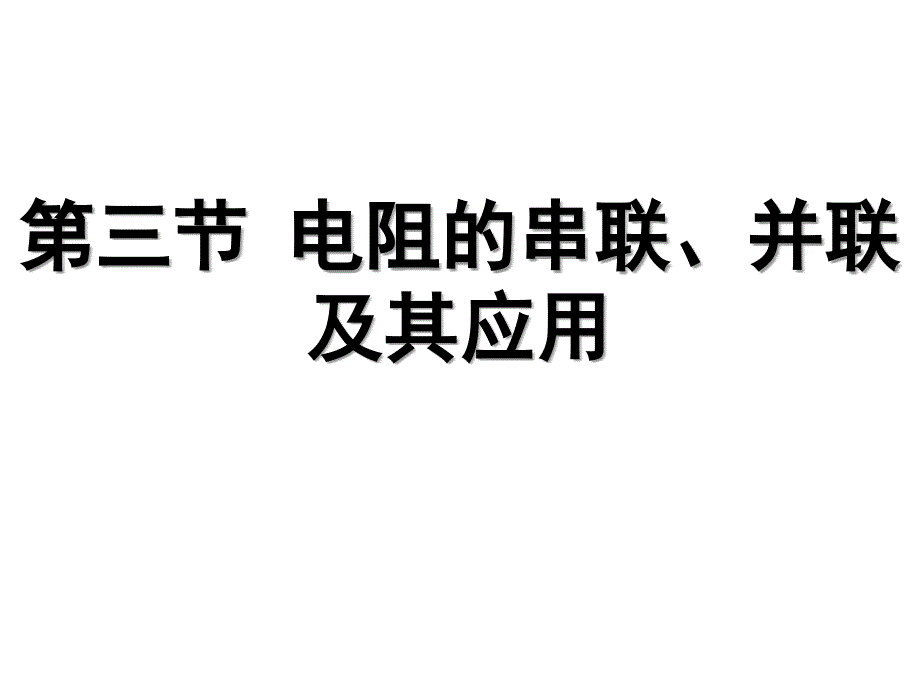 第三节 电阻的串联、并联及其应用